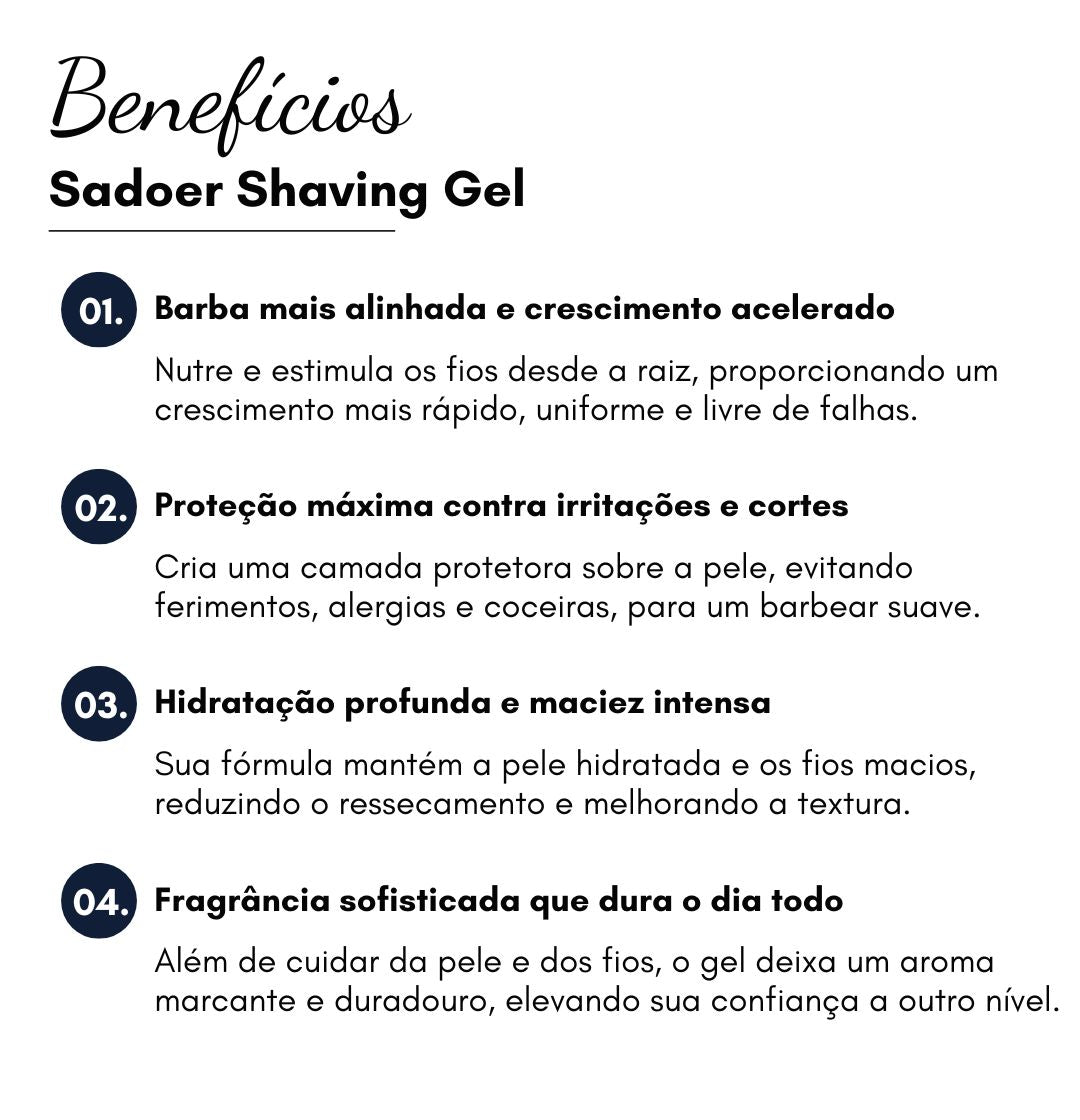 Benefícios
Sadoer Shaving Gel

01. Barba mais alinhada e crescimento acelerado

Nutre e estimula os fios desde a raiz, proporcionando um crescimento mais rápido, uniforme e livre de falhas.

02. Proteção máxima contra irritações e cortes

Cria uma camada protetora sobre a pele, evitando ferimentos, alergias e coceiras, para um barbear suave.

03. Hidratação profunda e maciez intensa

Sua fórmula mantém a pele hidratada e os fios macios, reduzindo o ressecamento e melhorando a textura.

04. Fragrância sofisticada que dura o dia todo

Além de cuidar da pele e dos fios, o gel deixa um aroma marcante e duradouro, elevando sua confiança a outro nível.